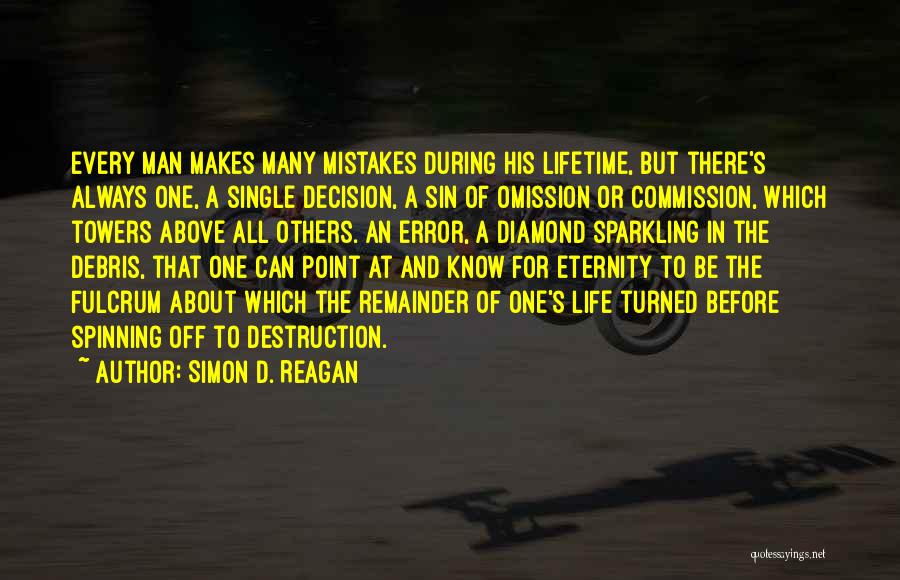 EVERY MAN MAKES MANY MISTAKES DURING HIS LIFETIME, BUT THERE'S ALWAYS ONE, A SINGLE DECISION, A SIN OF OMISSION OR COMMISSION, WHICH TOWERS ABOVE ALL OTHERS. AN ERROR, A DIAMOND SPARKLING IN THE DEBRIS, THAT ONE CAN POINT AT AND KNOW FOR ETERNITY TO BE THE FULCRUM ABOUT WHICH THE REMAINDER OF ONE'S LIFE TURNED BEFORE SPINNING OFF TO DESTRUCTION.

~ AUTHOR: SIMON D. REAGAN

quotessayings.net